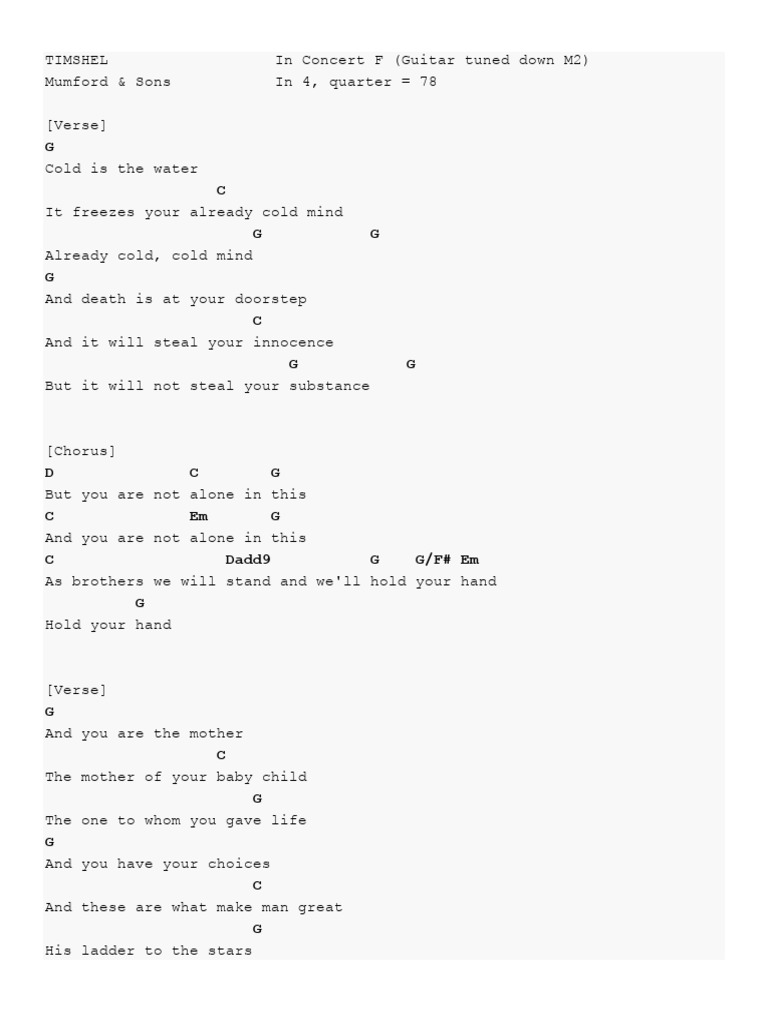 TIMSHEL                    In Concert F (Guitar tuned down M2)
Mumford & Sons             In 4, quarter = 78

[Verse]
G
Cold is the water
                  C
It freezes your already cold mind
                      G           G
Already cold, cold mind
G
And death is at your doorstep
                      C
And it will steal your innocence
                          G           G
But it will not steal your substance

[Chorus]
D              C       G
But you are not alone in this
C              Em      G
And you are not alone in this
C                    Dadd9          G    G/F# Em
As brothers we will stand and we'll hold your hand
         G
Hold your hand

[Verse]
G
And you are the mother
                  C
The mother of your baby child
                      G
The one to whom you gave life
G
And you have your choices
                      C
And these are what make man great
                      G
His ladder to the stars